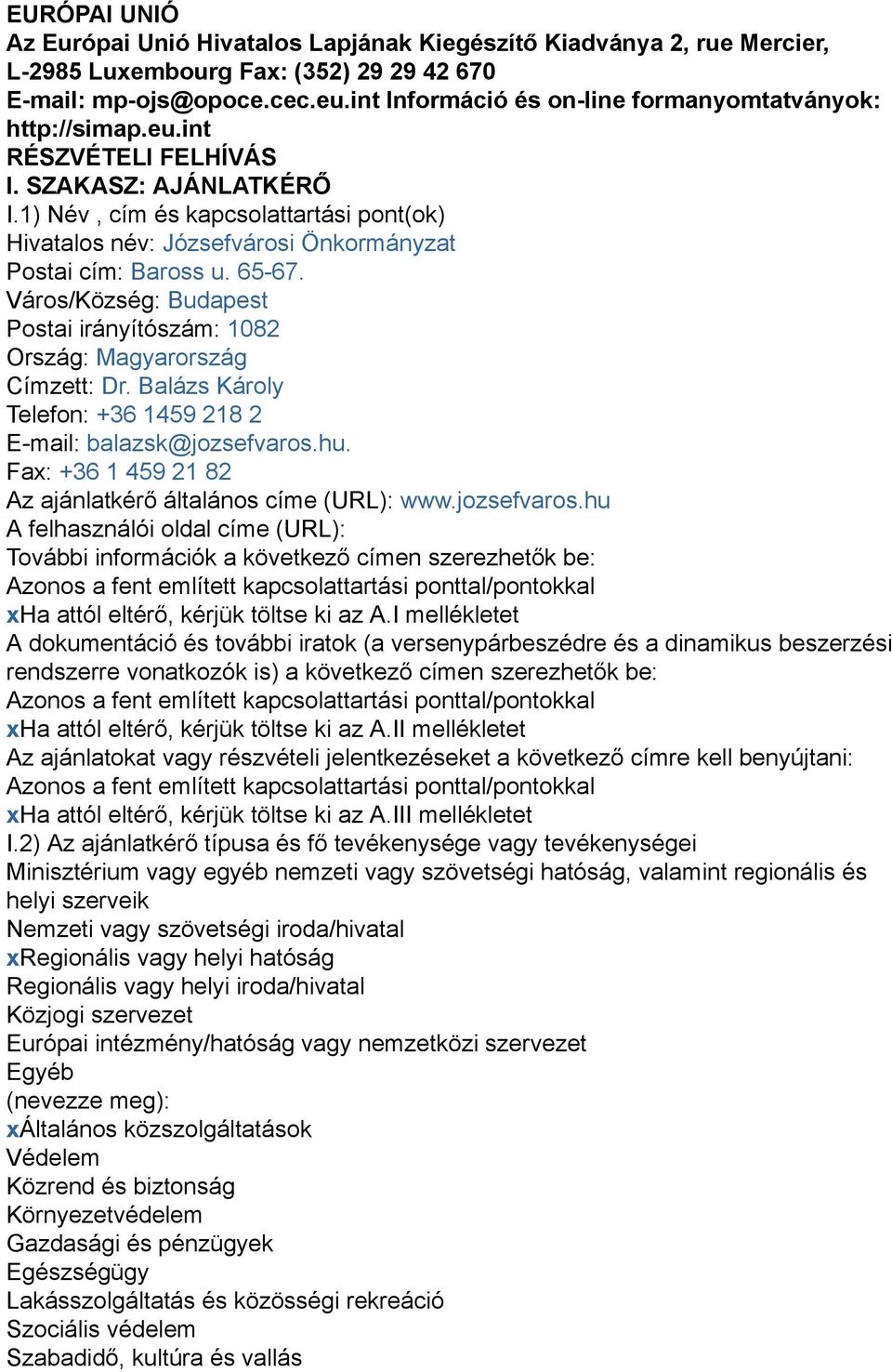 EURÓPAI UNIÓ
Az Európai Unió Hivatalos Lapjának Kiegészítő Kiadványa 2, rue Mercier, L-2985 Luxembourg Fax: (352) 29 29 42 670
E-mail: mp-ojs@opoce.cec.eu.int Információ és on-line formanyomtatványok: http://simap.eu.int
RÉSZVÉTELI FELHÍVÁS
I. SZAKASZ: AJÁNLATKÉRŐ
I.1) Név , cím és kapcsolattartási pont(ok)
Hivatalos név: Józsefvárosi Önkormányzat
Postai cím: Baross u. 65-67.
Város/Község: Budapest
Postai irányítószám: 1082
Ország: Magyarország
Címzett: Dr. Balázs Károly
Telefon: +36 1459 218 2
E-mail: balazsk@jozsefvaros.hu.
Fax: +36 1 459 21 82
Az ajánlatkérő általános címe (URL): www.jozsefvaros.hu
A felhasználói oldal címe (URL):
További információk a következő címen szerezhetők be:
Azonos a fent említett kapcsolattartási ponttal/pontokkal
xHa attól eltérő, kérjük töltse ki az A.I mellékletet
A dokumentáció és további iratok (a versenypárbeszédre és a dinamikus beszerzési rendszerre vonatkozók is) a következő címen szerezhetők be:
Azonos a fent említett kapcsolattartási ponttal/pontokkal
xHa attól eltérő, kérjük töltse ki az A.II mellékletet
Az ajánlatokat vagy részvételi jelentkezéseket a következő címre kell benyújtani:
Azonos a fent említett kapcsolattartási ponttal/pontokkal
xHa attól eltérő, kérjük töltse ki az A.III mellékletet
I.2) Az ajánlatkérő típusa és fő tevékenysége vagy tevékenységei
Minisztérium vagy egyéb nemzeti vagy szövetségi hatóság, valamint regionális és helyi szerveik
Nemzeti vagy szövetségi iroda/hivatal
xRegionális vagy helyi hatóság
Regionális vagy helyi iroda/hivatal
Közjogi szervezet
Európai intézmény/hatóság vagy nemzetközi szervezet
Egyéb
(nevezze meg):
xÁltalános közszolgáltatások
Védelem
Közrend és biztonság
Környezetvédelem
Gazdasági és pénzügyek
Egészségügy
Lakásszolgáltatás és közösségi rekreáció
Szociális védelem
Szabadidő, kultúra és vallás